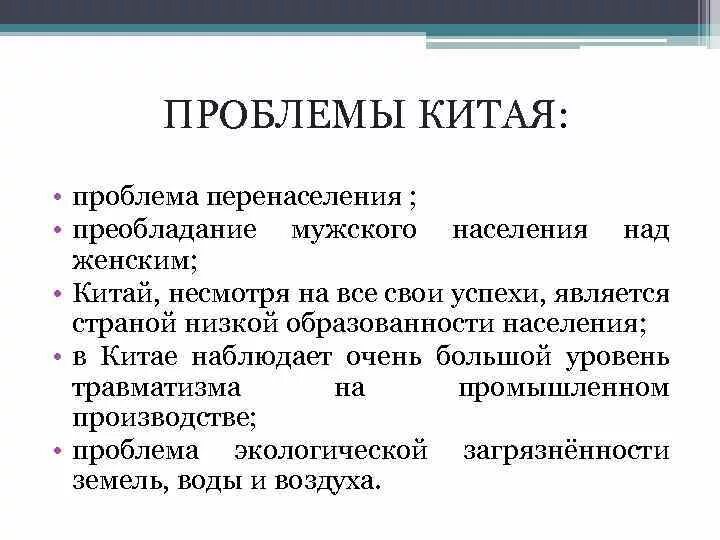 ПРОБЛЕМЫ КИТАЯ:

• проблема перенаселения ;
• преобладание мужского населения над женским;
• Китай, несмотря на все свои успехи, является страной низкой образованности населения;
• в Китае наблюдает очень большой уровень травматизма на промышленном производстве;
• проблема экологической загрязнённости земель, воды и воздуха.